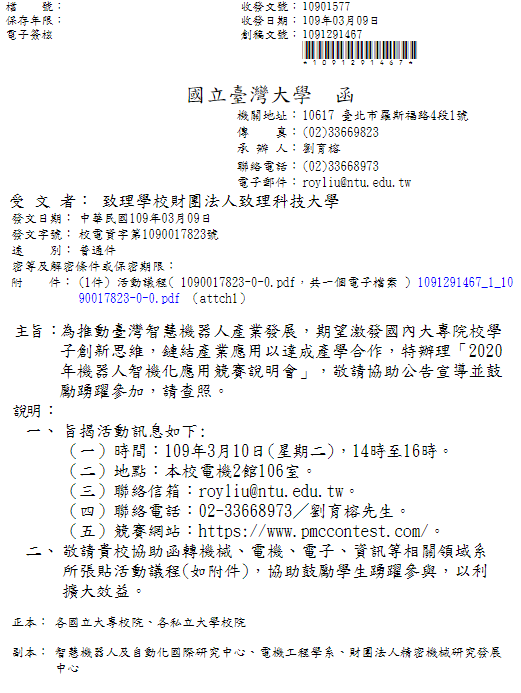 檔　　號：
保存年限：
電子簽核

收發文號：10901577
收發日期：109年03月09日
創稿文號：1091291467

*1091291467*

國立臺灣大學　函

機關地址：10617 臺北市羅斯福路4段1號
傳　　真：(02)33669823
承 辦 人：劉育榕
聯絡電話：(02)33668973
電子郵件：royliu@ntu.edu.tw

受 文 者： 致理學校財團法人致理科技大學
發文日期：中華民國109年03月09日
發文字號：校電資字第1090017823號
速　　別：普通件
密等及解密條件或保密期限：
附　　件：(1件) 活動議程( 1090017823-0-0.pdf，共一個電子檔案 ) 1091291467_1_1090017823-0-0.pdf (attch1)

主旨：為推動臺灣智慧機器人產業發展，期望激發國內大專院校學子創新思維，鏈結產業應用以達成產學合作，特辦理「2020年機器人智機化應用競賽說明會」，敬請協助公告宣導並鼓勵踴躍參加，請查照。

說明：
一、旨揭活動訊息如下：
（一）時間：109年3月10日(星期二)，14時至16時。
（二）地點：本校電機2館106室。
（三）聯絡信箱：royliu@ntu.edu.tw。
（四）聯絡電話：02-33668973／劉育榕先生。
（五）競賽網站：https://www.pmccontest.com/。
二、敬請貴校協助函轉機械、電機、電子、資訊等相關領域系所張貼活動議程(如附件)，協助鼓勵學生踴躍參與，以利擴大效益。

正本：各國立大專校院、各私立大學校院

副本：智慧機器人及自動化國際研究中心、電機工程學系、財團法人精密機械研究發展中心